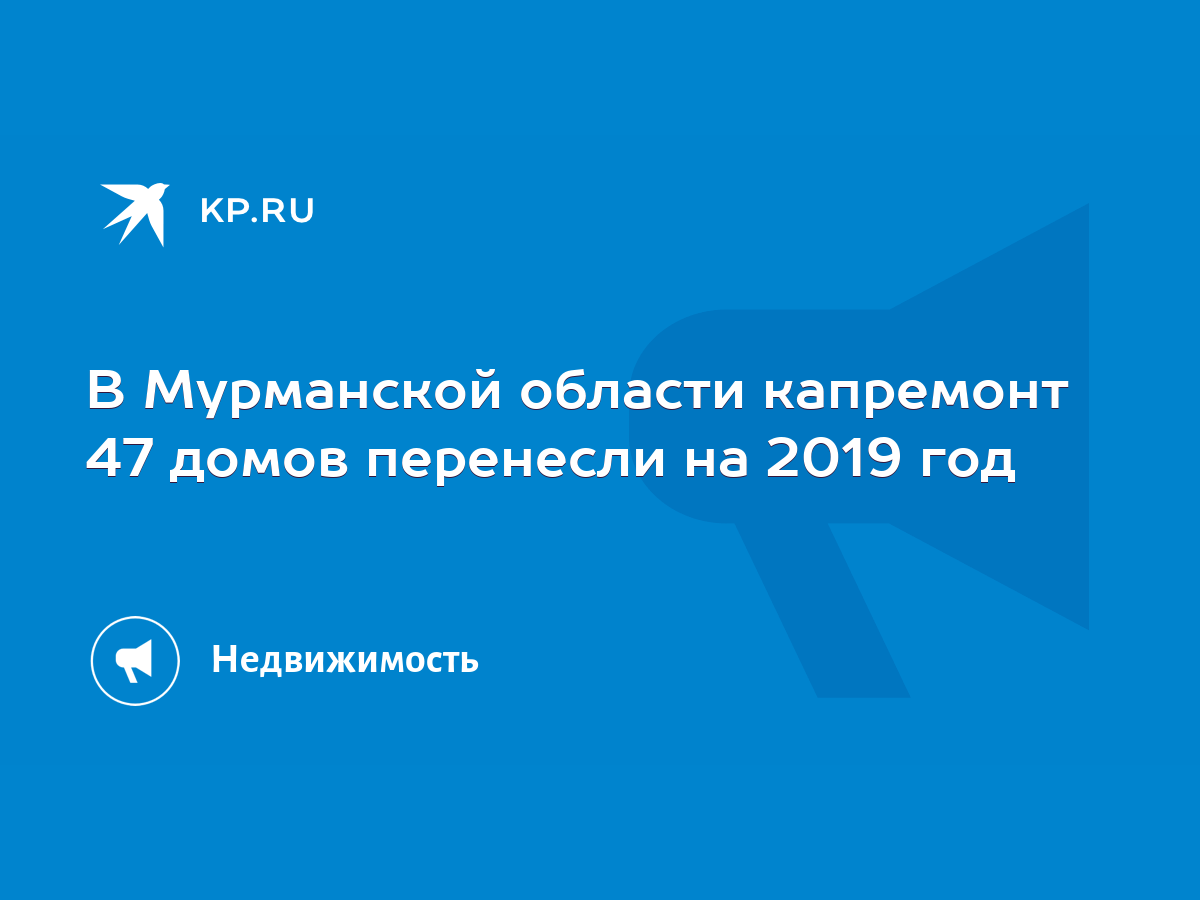 KP.RU

В Мурманской области капремонт 47 домов перенесли на 2019 год

Недвижимость